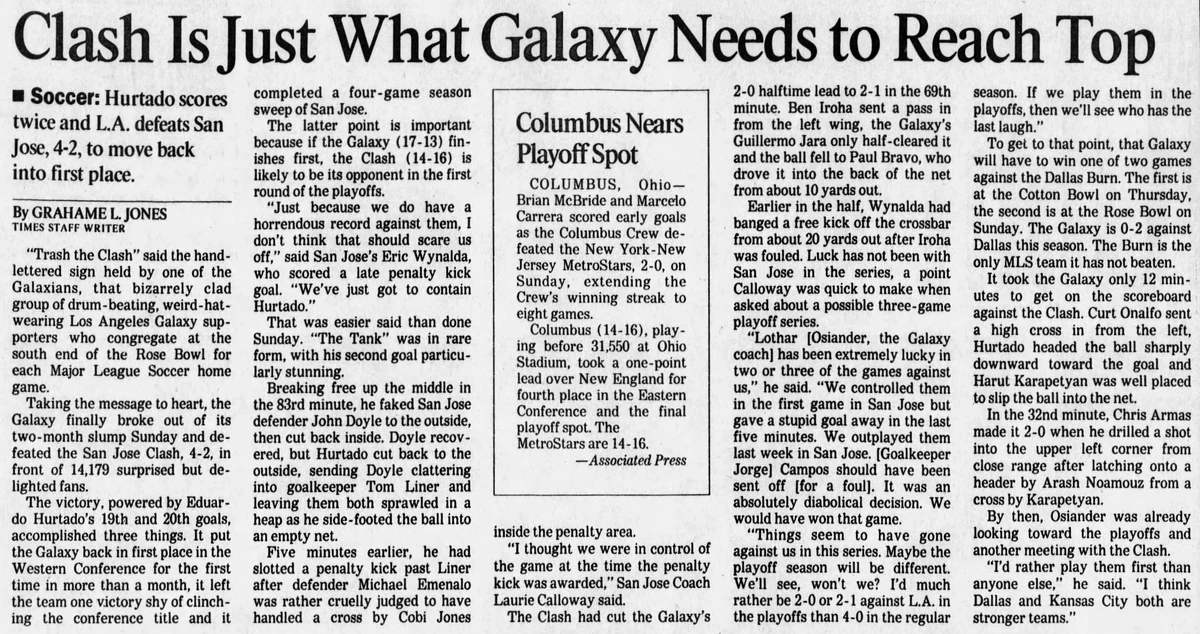 Clash Is Just What Galaxy Needs to Reach Top

■ Soccer: Hurtado scores twice and L.A. defeats San Jose, 4-2, to move back into first place.

By GRAHAME L. JONES
TIMES STAFF WRITER

"Trash the Clash" said the hand-lettered sign held by one of the Galaxians, that bizarrely clad group of drum-beating, weird-hat-wearing Los Angeles Galaxy supporters who congregate at the south end of the Rose Bowl for each Major League Soccer home game.

Taking the message to heart, the Galaxy finally broke out of its two-month slump Sunday and defeated the San Jose Clash, 4-2, in front of 14,179 surprised but delighted fans.

The victory, powered by Eduardo Hurtado's 19th and 20th goals, accomplished three things. It put the Galaxy back in first place in the Western Conference for the first time in more than a month, it left the team one victory shy of clinching the conference title and it completed a four-game season sweep of San Jose.

The latter point is important because if the Galaxy (17-13) finishes first, the Clash (14-16) is likely to be its opponent in the first round of the playoffs.

"Just because we do have a horrendous record against them, I don't think that should scare us off," said San Jose's Eric Wynalda, who scored a late penalty kick goal. "We've just got to contain Hurtado."

That was easier said than done Sunday. "The Tank" was in rare form, with his second goal particularly stunning.

Breaking free up the middle in the 83rd minute, he faked San Jose defender John Doyle to the outside, then cut back inside. Doyle recovered, but Hurtado cut back to the outside, sending Doyle clattering into goalkeeper Tom Liner and leaving them both sprawled in a heap as he side-footed the ball into an empty net.

Five minutes earlier, he had slotted a penalty kick past Liner after defender Michael Emenalo was rather cruelly judged to have handled a cross by Cobi Jones inside the penalty area.

"I thought we were in control of the game at the time the penalty kick was awarded," San Jose Coach Laurie Calloway said.

The Clash had cut the Galaxy's 2-0 halftime lead to 2-1 in the 69th minute. Ben Iroha sent a pass in from the left wing, the Galaxy's Guillermo Jara only half-cleared it and the ball fell to Paul Bravo, who drove it into the back of the net from about 10 yards out.

Earlier in the half, Wynalda had banged a free kick off the crossbar from about 20 yards out after Iroha was fouled. Luck has not been with San Jose in the series, a point Calloway was quick to make when asked about a possible three-game playoff series.

"Lothar [Osiander, the Galaxy coach] has been extremely lucky in two or three of the games against us," he said. "We controlled them in the first game in San Jose but gave a stupid goal away in the last five minutes. We outplayed them last week in San Jose. [Goalkeeper Jorge] Campos should have been sent off [for a foul]. It was an absolutely diabolical decision. We would have won that game.

"Things seem to have gone against us in this series. Maybe the playoff season will be different. We'll see, won't we? I'd much rather be 2-0 or 2-1 against L.A. in the playoffs than 4-0 in the regular season. If we play them in the playoffs, then we'll see who has the last laugh."

To get to that point, that Galaxy will have to win one of two games against the Dallas Burn. The first is at the Cotton Bowl on Thursday, the second is at the Rose Bowl on Sunday. The Galaxy is 0-2 against Dallas this season. The Burn is the only MLS team it has not beaten.

It took the Galaxy only 12 minutes to get on the scoreboard against the Clash. Curt Onalfo sent a high cross in from the left, Hurtado headed the ball sharply downward toward the goal and Harut Karapetyan was well placed to slip the ball into the net.

In the 32nd minute, Chris Armas made it 2-0 when he drilled a shot into the upper left corner from close range after latching onto a header by Arash Noamouz from a cross by Karapetyan.

By then, Osiander was already looking toward the playoffs and another meeting with the Clash.

"I'd rather play them first than anyone else," he said. "I think Dallas and Kansas City both are stronger teams."

Columbus Nears Playoff Spot

COLUMBUS, Ohio—Brian McBride and Marcelo Carrera scored early goals as the Columbus Crew defeated the New York-New Jersey MetroStars, 2-0, on Sunday, extending the Crew's winning streak to eight games.

Columbus (14-16), playing before 31,550 at Ohio Stadium, took a one-point lead over New England for fourth place in the Eastern Conference and the final playoff spot. The MetroStars are 14-16.

—Associated Press